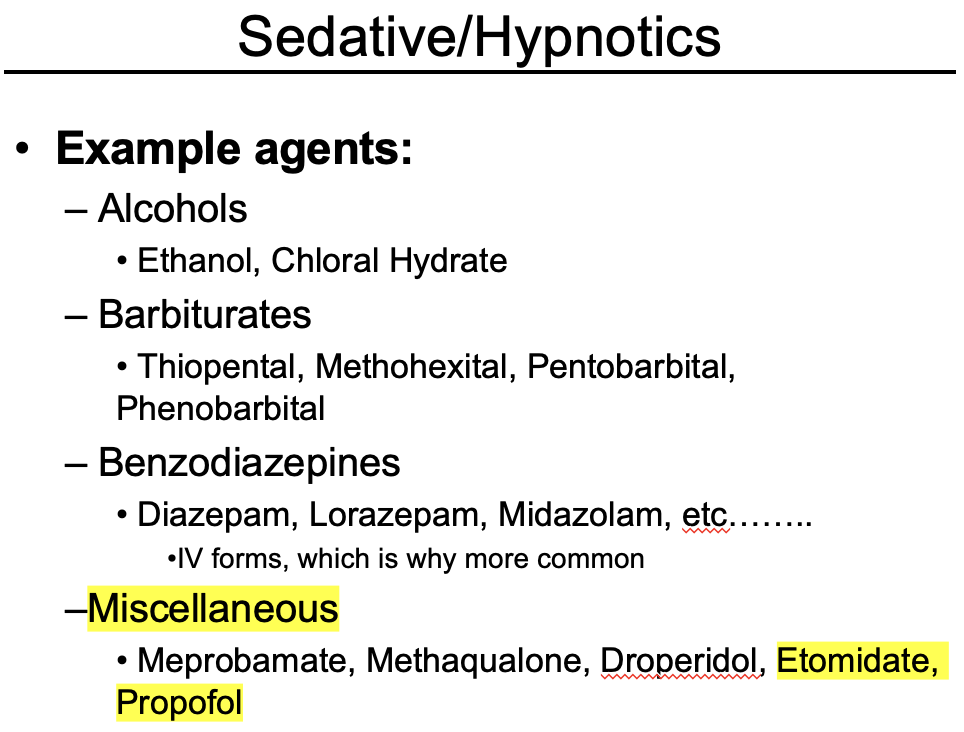 Sedative/Hypnotics

• Example agents:

– Alcohols

• Ethanol, Chloral Hydrate

– Barbiturates

• Thiopental, Methohexital, Pentobarbital, Phenobarbital

– Benzodiazepines

• Diazepam, Lorazepam, Midazolam, etc……..

•IV forms, which is why more common

–Miscellaneous

• Meprobamate, Methaqualone, Droperidol, Etomidate, Propofol